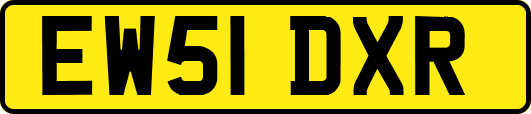 EW51 DXR